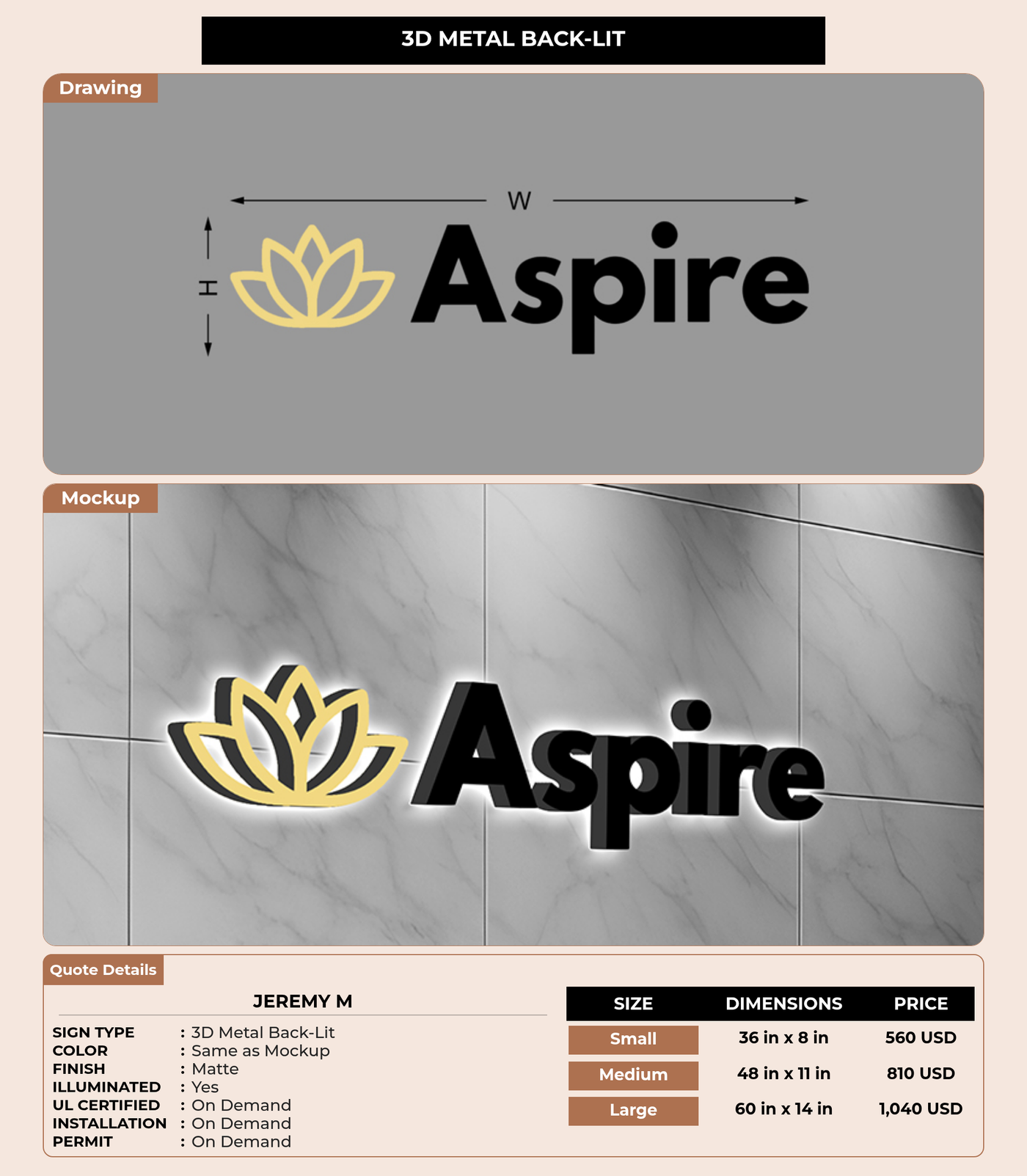 3D METAL BACK-LIT

Drawing

W

H

Aspire

Mockup

Aspire

Quote Details

JEREMY M

SIGN TYPE : 3D Metal Back-Lit
COLOR : Same as Mockup
FINISH : Matte
ILLUMINATED : Yes
UL CERTIFIED : On Demand
INSTALLATION : On Demand
PERMIT : On Demand

| SIZE | DIMENSIONS | PRICE |
|---|---|---|
| Small | 36 in x 8 in | 560 USD |
| Medium | 48 in x 11 in | 810 USD |
| Large | 60 in x 14 in | 1,040 USD |